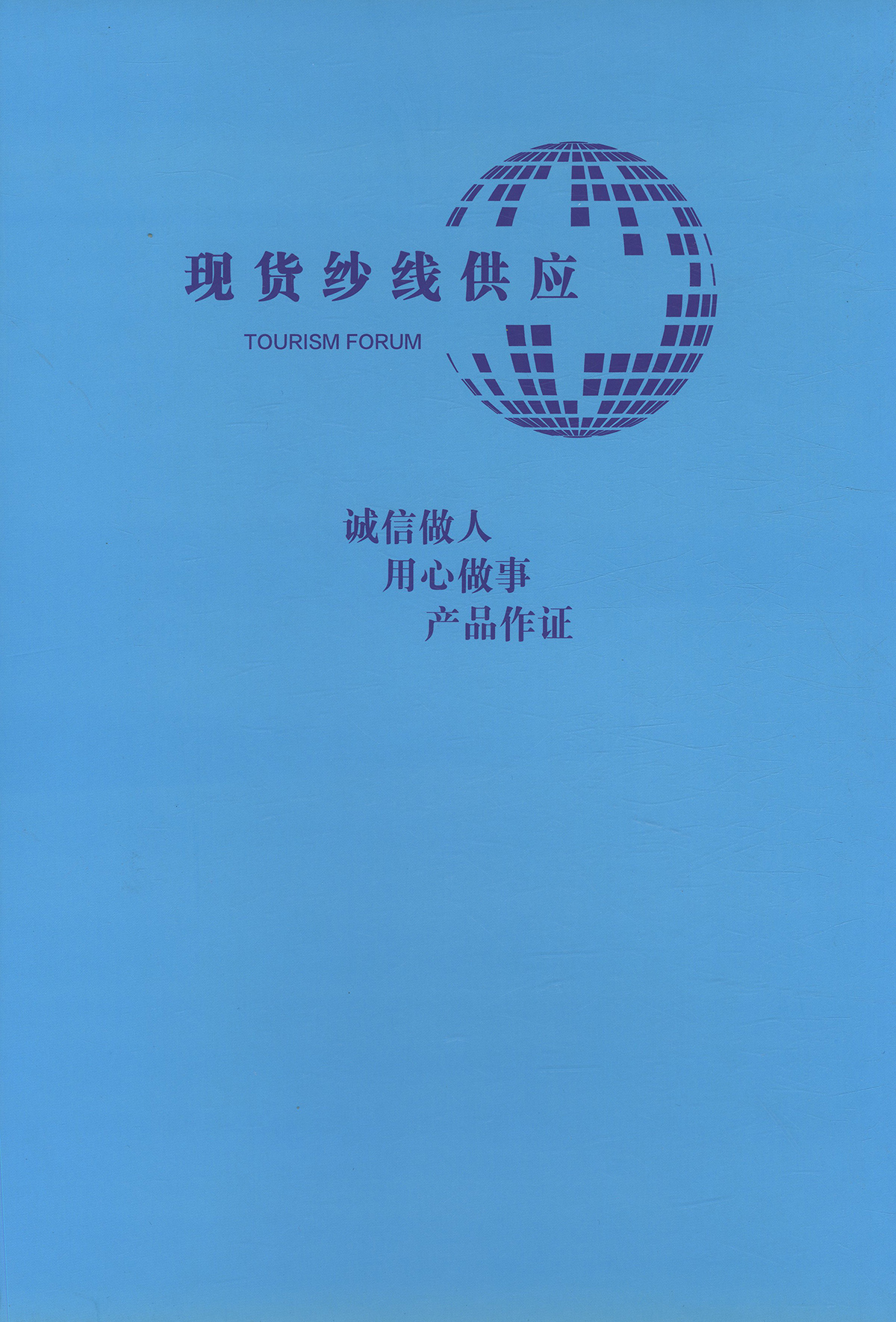 现货纱线供应

TOURISM FORUM

诚信做人
用心做事
产品作证